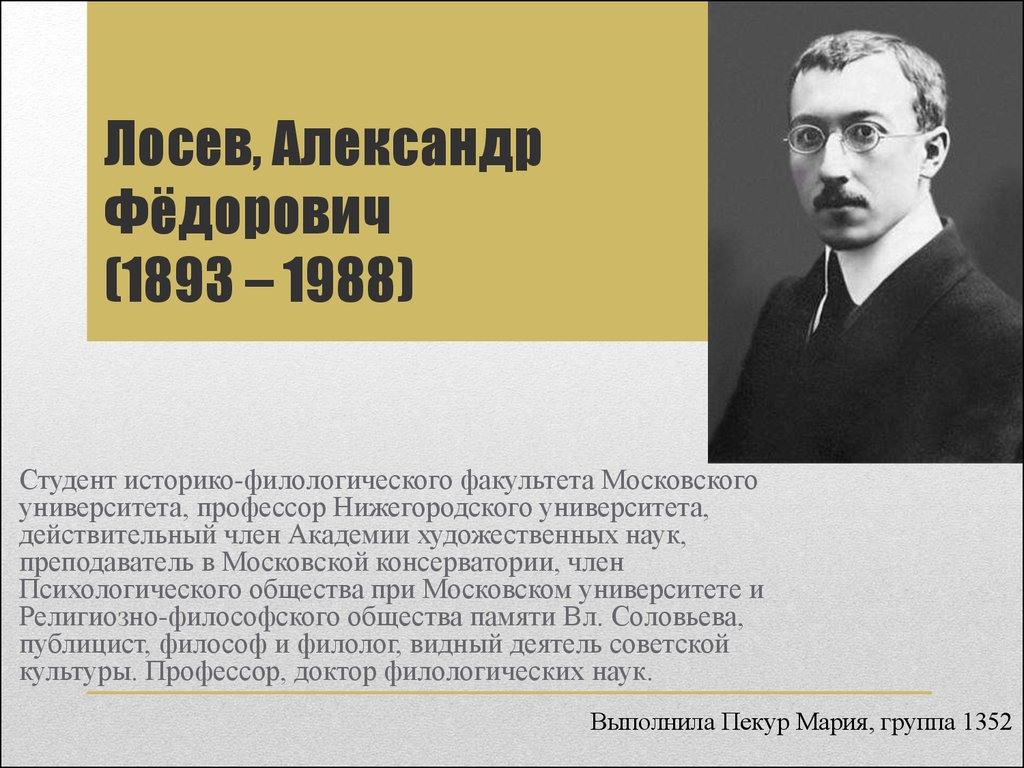 Лосев, Александр Фёдорович (1893 – 1988)

Студент историко-филологического факультета Московского университета, профессор Нижегородского университета, действительный член Академии художественных наук, преподаватель в Московской консерватории, член Психологического общества при Московском университете и Религиозно-философского общества памяти Вл. Соловьева, публицист, философ и филолог, видный деятель советской культуры. Профессор, доктор филологических наук.

Выполнила Пекур Мария, группа 1352